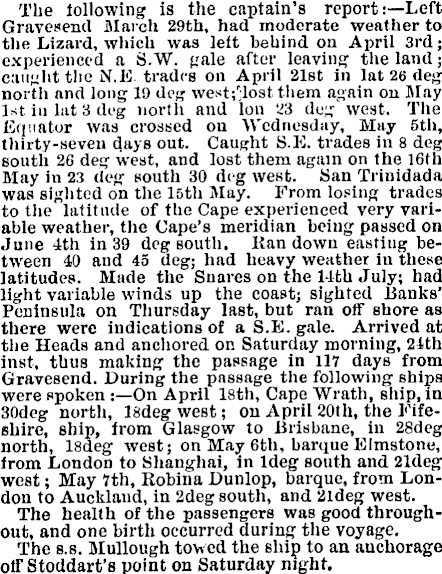 The following is the captain's report:—Left Gravesend March 29th, had moderate weather to the Lizard, which was left behind on April 3rd; experienced a S.W. gale after leaving the land; caught the N.E. trades on April 21st in lat 26 deg north and long 19 deg west; lost them again on May 1st in lat 3 deg north and lon 23 deg west. The Equator was crossed on Wednesday, May 5th, thirty-seven days out. Caught S.E. trades in 8 deg south 26 deg west, and lost them again on the 16th May in 23 deg south 30 deg west. San Trinidada was sighted on the 15th May. From losing trades to the latitude of the Cape experienced very variable weather, the Cape's meridian being passed on June 4th in 39 deg south. Ran down easting between 40 and 45 deg; had heavy weather in these latitudes. Made the Snares on the 14th July; had light variable winds up the coast; sighted Banks' Peninsula on Thursday last, but ran off shore as there were indications of a S.E. gale. Arrived at the Heads and anchored on Saturday morning, 24th inst, thus making the passage in 117 days from Gravesend. During the passage the following ships were spoken:—On April 18th, Cape Wrath, ship, in 30deg north, 18deg west; on April 20th, the Fifeshire, ship, from Glasgow to Brisbane, in 28deg north, 18deg west; on May 6th, barque Elmstone, from London to Shanghai, in 1deg south and 21deg west; May 7th, Robina Dunlop, barque, from London to Auckland, in 2deg south, and 21deg west.

The health of the passengers was good throughout, and one birth occurred during the voyage.

The s.s. Mullough towed the ship to an anchorage off Stoddart's point on Saturday night.